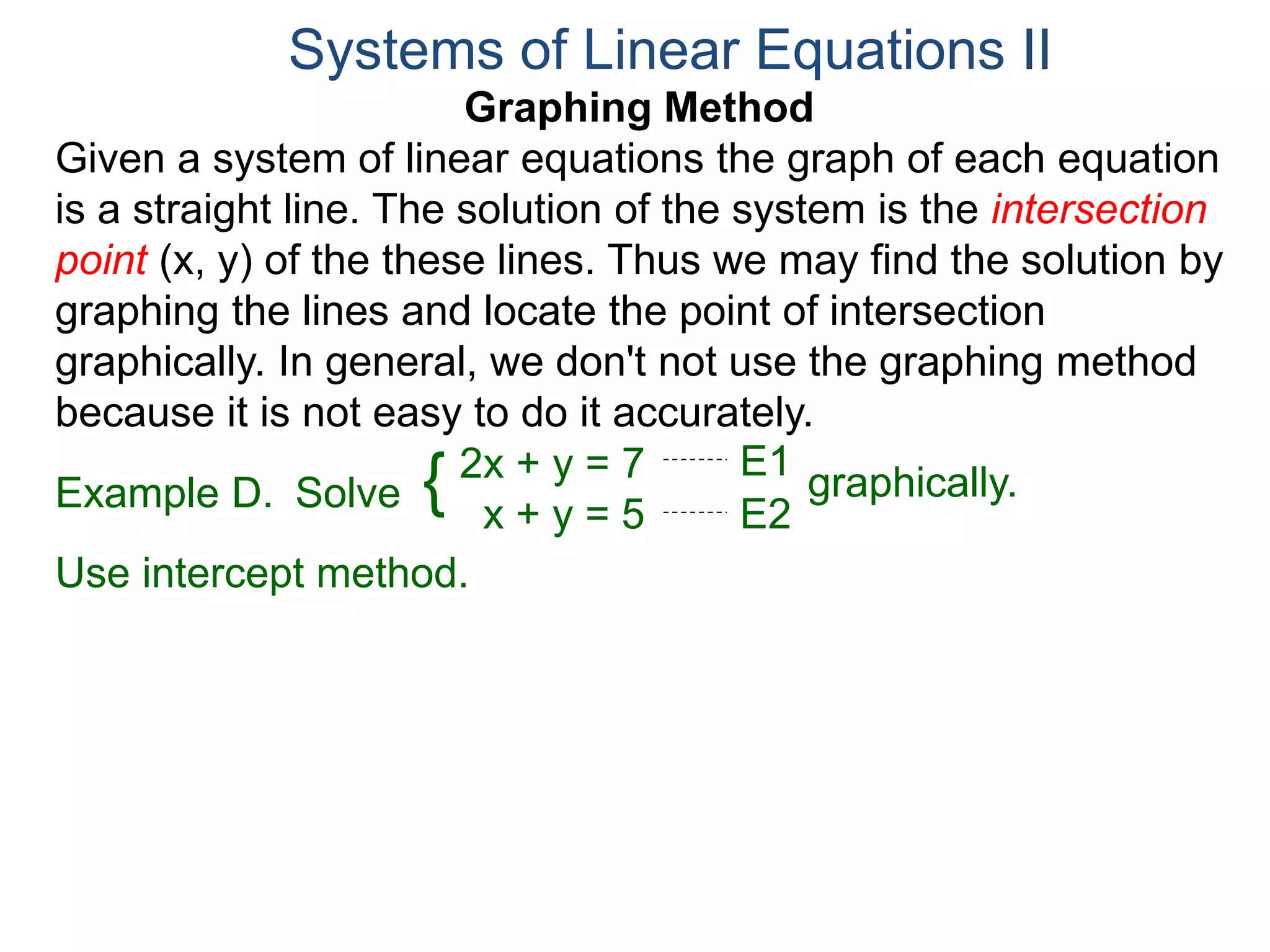 Systems of Linear Equations II
Graphing Method

Given a system of linear equations the graph of each equation is a straight line. The solution of the system is the intersection point (x, y) of the these lines. Thus we may find the solution by graphing the lines and locate the point of intersection graphically. In general, we don't not use the graphing method because it is not easy to do it accurately.

Example D. Solve $\begin{cases} 2x + y = 7 & \text{-------- E1} \\ x + y = 5 & \text{-------- E2} \end{cases}$ graphically.

Use intercept method.